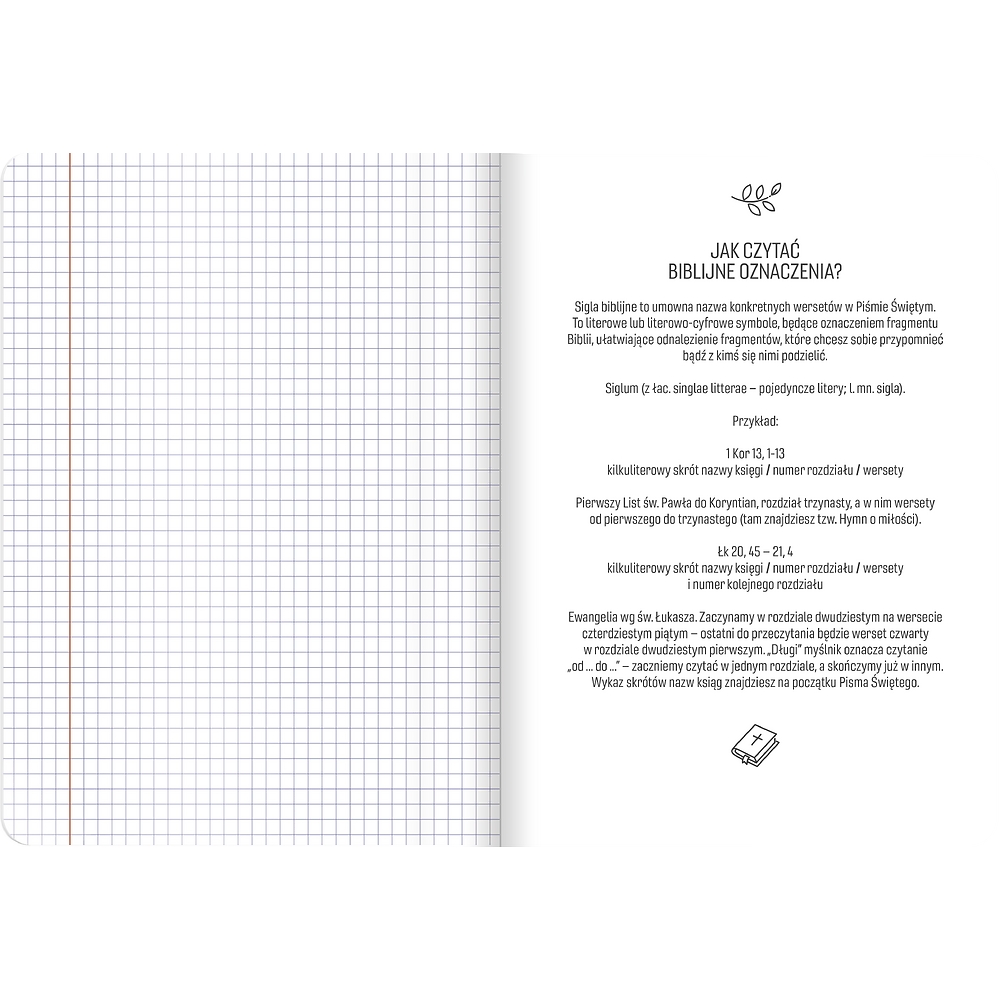 JAK CZYTAĆ
BIBLIJNE OZNACZENIA?

Sigla biblijne to umowna nazwa konkretnych wersetów w Piśmie Świętym. To literowe lub literowo-cyfrowe symbole, będące oznaczeniem fragmentu Biblii, ułatwiające odnalezienie fragmentów, które chcesz sobie przypomnieć bądź z kimś się nimi podzielić.

Siglum (z łac. singlae litterae – pojedyncze litery; l. mn. sigla).

Przykład:

1 Kor 13, 1-13
kilkuliterowy skrót nazwy księgi / numer rozdziału / wersety

Pierwszy List św. Pawła do Koryntian, rozdział trzynasty, a w nim wersety od pierwszego do trzynastego (tam znajdziesz tzw. Hymn o miłości).

Łk 20, 45 – 21, 4
kilkuliterowy skrót nazwy księgi / numer rozdziału / wersety i numer kolejnego rozdziału

Ewangelia wg św. Łukasza. Zaczynamy w rozdziale dwudziestym na wersecie czterdziestym piątym – ostatni do przeczytania będzie werset czwarty w rozdziale dwudziestym pierwszym. „Długi" myślnik oznacza czytanie „od ... do ..." – zaczniemy czytać w jednym rozdziale, a skończymy już w innym. Wykaz skrótów nazw ksiąg znajdziesz na początku Pisma Świętego.